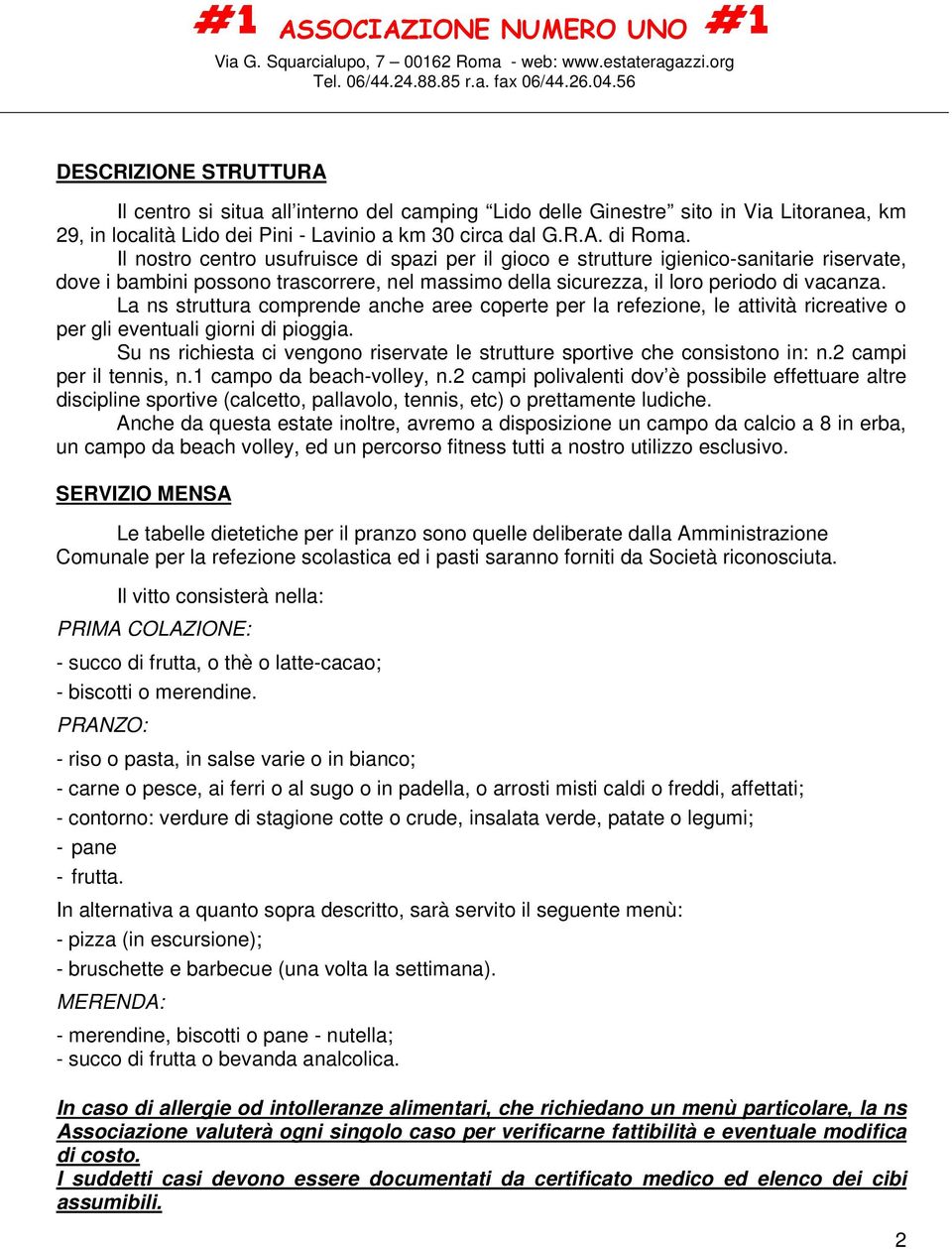 #1 ASSOCIAZIONE NUMERO UNO #1
Via G. Squarcialupo, 7 – 00162 Roma - web: www.estateragazzi.org
Tel. 06/44.24.88.85 r.a. fax 06/44.26.04.56

DESCRIZIONE STRUTTURA

Il centro si situa all'interno del camping "Lido delle Ginestre" sito in Via Litoranea, km 29, in località Lido dei Pini - Lavinio a km 30 circa dal G.R.A. di Roma.
Il nostro centro usufruisce di spazi per il gioco e strutture igienico-sanitarie riservate, dove i bambini possono trascorrere, nel massimo della sicurezza, il loro periodo di vacanza.
La ns struttura comprende anche aree coperte per la refezione, le attività ricreative o per gli eventuali giorni di pioggia.
Su ns richiesta ci vengono riservate le strutture sportive che consistono in: n.2 campi per il tennis, n.1 campo da beach-volley, n.2 campi polivalenti dov'è possibile effettuare altre discipline sportive (calcetto, pallavolo, tennis, etc) o prettamente ludiche.
Anche da questa estate inoltre, avremo a disposizione un campo da calcio a 8 in erba, un campo da beach volley, ed un percorso fitness tutti a nostro utilizzo esclusivo.

SERVIZIO MENSA

Le tabelle dietetiche per il pranzo sono quelle deliberate dalla Amministrazione Comunale per la refezione scolastica ed i pasti saranno forniti da Società riconosciuta.

Il vitto consisterà nella:
PRIMA COLAZIONE:
- succo di frutta, o thè o latte-cacao;
- biscotti o merendine.
PRANZO:
- riso o pasta, in salse varie o in bianco;
- carne o pesce, ai ferri o al sugo o in padella, o arrosti misti caldi o freddi, affettati;
- contorno: verdure di stagione cotte o crude, insalata verde, patate o legumi;
- pane
- frutta.
In alternativa a quanto sopra descritto, sarà servito il seguente menù:
- pizza (in escursione);
- bruschette e barbecue (una volta la settimana).
MERENDA:
- merendine, biscotti o pane - nutella;
- succo di frutta o bevanda analcolica.

In caso di allergie od intolleranze alimentari, che richiedano un menù particolare, la ns Associazione valuterà ogni singolo caso per verificarne fattibilità e eventuale modifica di costo.
I suddetti casi devono essere documentati da certificato medico ed elenco dei cibi assumibili.

2